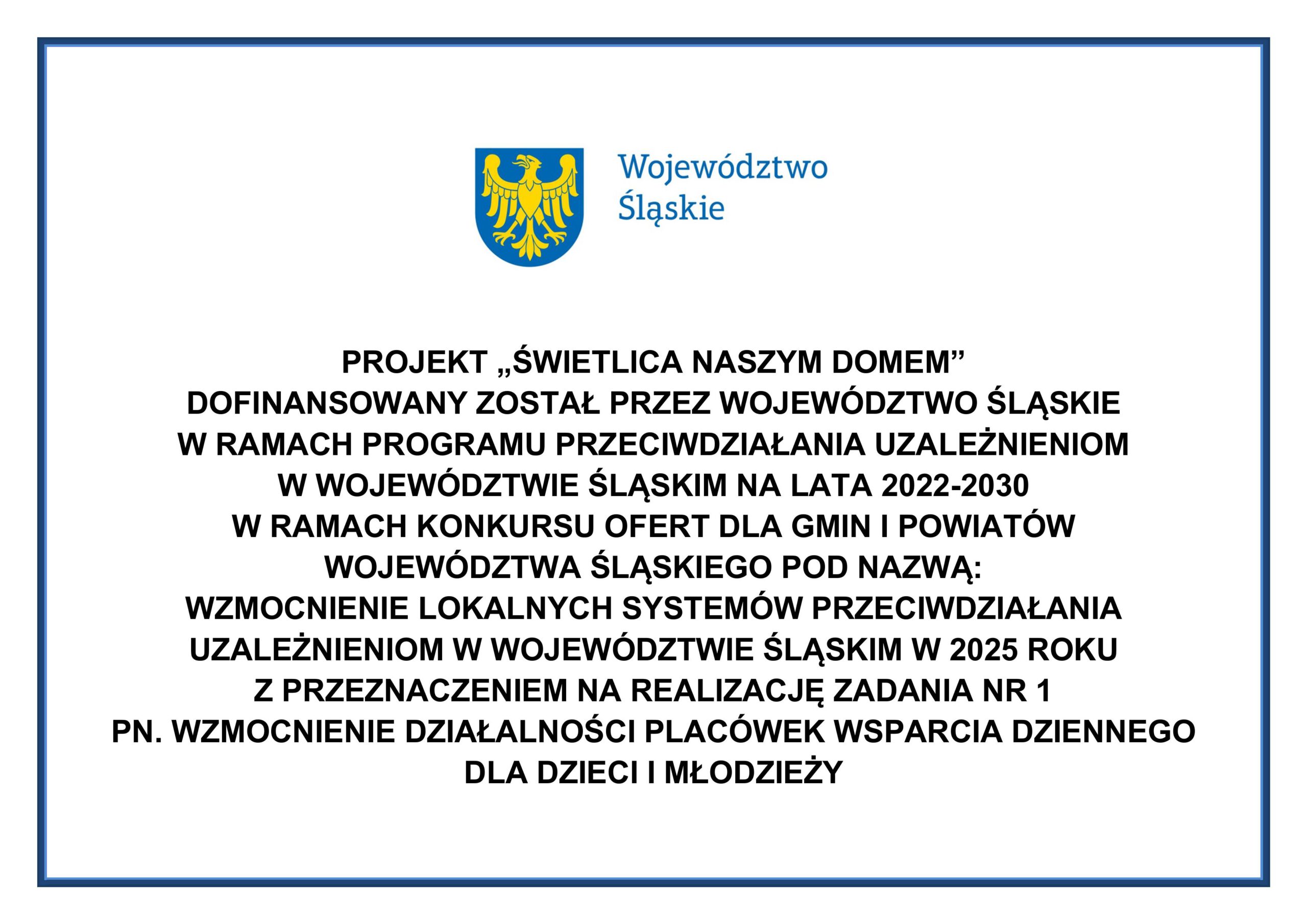 Województwo Śląskie

PROJEKT „ŚWIETLICA NASZYM DOMEM” DOFINANSOWANY ZOSTAŁ PRZEZ WOJEWÓDZTWO ŚLĄSKIE W RAMACH PROGRAMU PRZECIWDZIAŁANIA UZALEŻNIENIOM W WOJEWÓDZTWIE ŚLĄSKIM NA LATA 2022-2030 W RAMACH KONKURSU OFERT DLA GMIN I POWIATÓW WOJEWÓDZTWA ŚLĄSKIEGO POD NAZWĄ: WZMOCNIENIE LOKALNYCH SYSTEMÓW PRZECIWDZIAŁANIA UZALEŻNIENIOM W WOJEWÓDZTWIE ŚLĄSKIM W 2025 ROKU Z PRZEZNACZENIEM NA REALIZACJĘ ZADANIA NR 1 PN. WZMOCNIENIE DZIAŁALNOŚCI PLACÓWEK WSPARCIA DZIENNEGO DLA DZIECI I MŁODZIEŻY